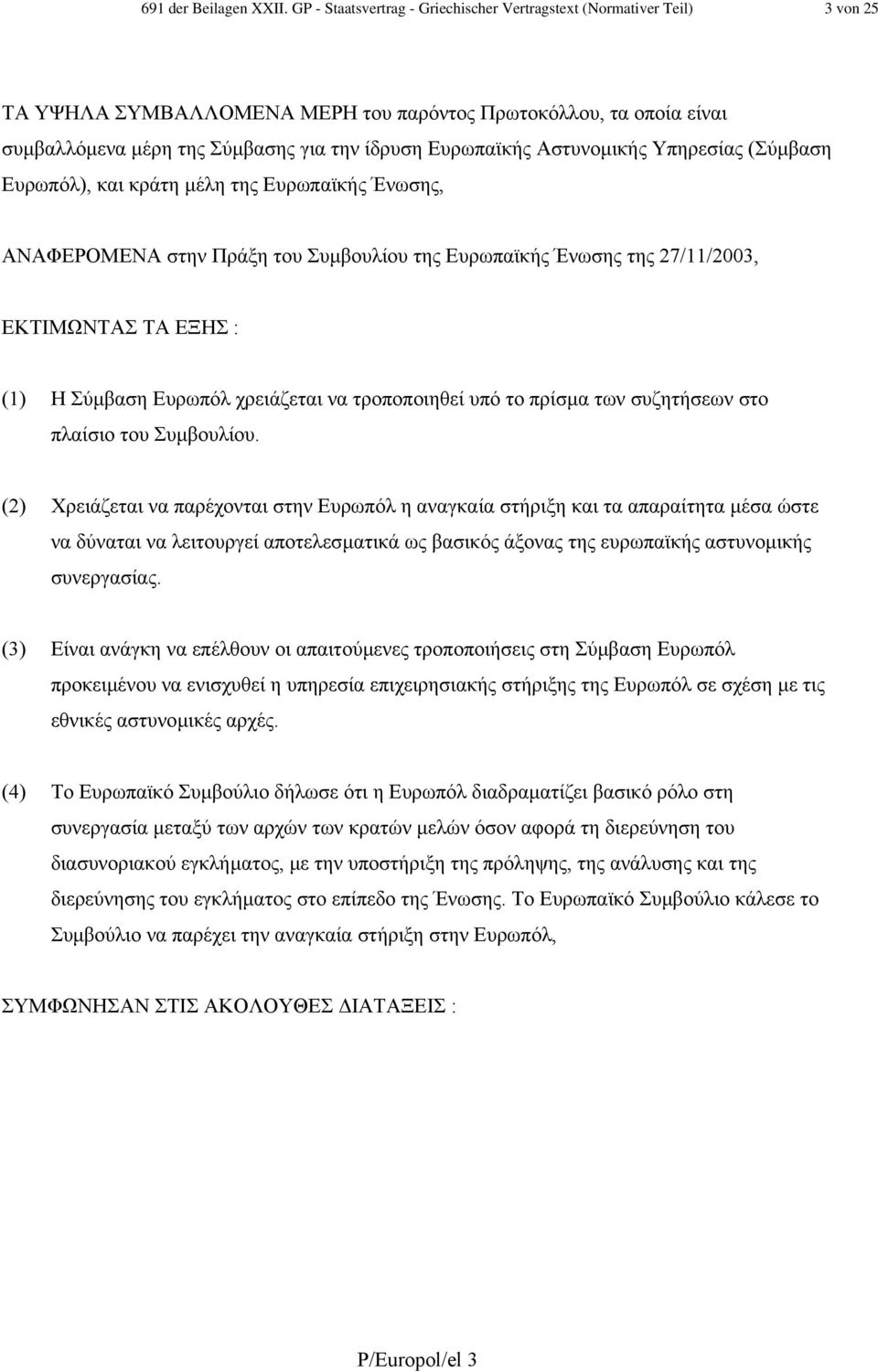 691 der Beilagen XXII. GP - Staatsvertrag - Griechischer Vertragstext (Normativer Teil) 3 von 25

ΤΑ ΥΨΗΛΑ ΣΥΜΒΑΛΛΟΜΕΝΑ ΜΕΡΗ του παρόντος Πρωτοκόλλου, τα οποία είναι συμβαλλόμενα μέρη της Σύμβασης για την ίδρυση Ευρωπαϊκής Αστυνομικής Υπηρεσίας (Σύμβαση Ευρωπόλ), και κράτη μέλη της Ευρωπαϊκής Ένωσης,

ΑΝΑΦΕΡΟΜΕΝΑ στην Πράξη του Συμβουλίου της Ευρωπαϊκής Ένωσης της 27/11/2003,

ΕΚΤΙΜΩΝΤΑΣ ΤΑ ΕΞΗΣ :

(1) Η Σύμβαση Ευρωπόλ χρειάζεται να τροποποιηθεί υπό το πρίσμα των συζητήσεων στο πλαίσιο του Συμβουλίου.

(2) Χρειάζεται να παρέχονται στην Ευρωπόλ η αναγκαία στήριξη και τα απαραίτητα μέσα ώστε να δύναται να λειτουργεί αποτελεσματικά ως βασικός άξονας της ευρωπαϊκής αστυνομικής συνεργασίας.

(3) Είναι ανάγκη να επέλθουν οι απαιτούμενες τροποποιήσεις στη Σύμβαση Ευρωπόλ προκειμένου να ενισχυθεί η υπηρεσία επιχειρησιακής στήριξης της Ευρωπόλ σε σχέση με τις εθνικές αστυνομικές αρχές.

(4) Το Ευρωπαϊκό Συμβούλιο δήλωσε ότι η Ευρωπόλ διαδραματίζει βασικό ρόλο στη συνεργασία μεταξύ των αρχών των κρατών μελών όσον αφορά τη διερεύνηση του διασυνοριακού εγκλήματος, με την υποστήριξη της πρόληψης, της ανάλυσης και της διερεύνησης του εγκλήματος στο επίπεδο της Ένωσης. Το Ευρωπαϊκό Συμβούλιο κάλεσε το Συμβούλιο να παρέχει την αναγκαία στήριξη στην Ευρωπόλ,

ΣΥΜΦΩΝΗΣΑΝ ΣΤΙΣ ΑΚΟΛΟΥΘΕΣ ΔΙΑΤΑΞΕΙΣ :

P/Europol/el 3